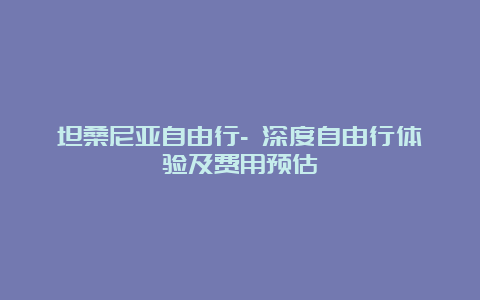 坦桑尼亚自由行- 深度自由行体验及费用预估